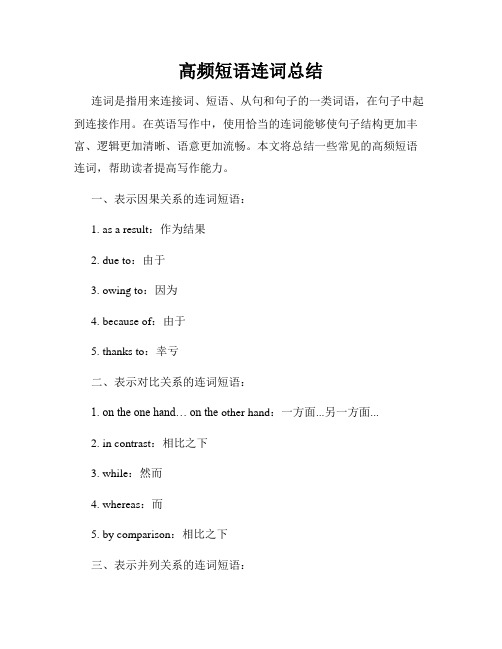 高频短语连词总结

连词是指用来连接词、短语、从句和句子的一类词语，在句子中起到连接作用。在英语写作中，使用恰当的连词能够使句子结构更加丰富、逻辑更加清晰、语意更加流畅。本文将总结一些常见的高频短语连词，帮助读者提高写作能力。

一、表示因果关系的连词短语：

1. as a result：作为结果

2. due to：由于

3. owing to：因为

4. because of：由于

5. thanks to：幸亏

二、表示对比关系的连词短语：

1. on the one hand… on the other hand：一方面...另一方面...

2. in contrast：相比之下

3. while：然而

4. whereas：而

5. by comparison：相比之下

三、表示并列关系的连词短语：